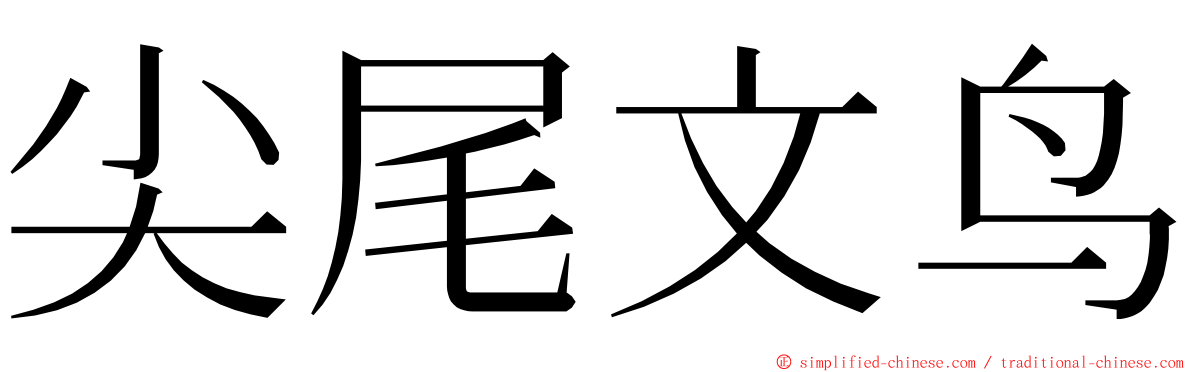 尖尾文鸟

© simplified-chinese.com / traditional-chinese.com